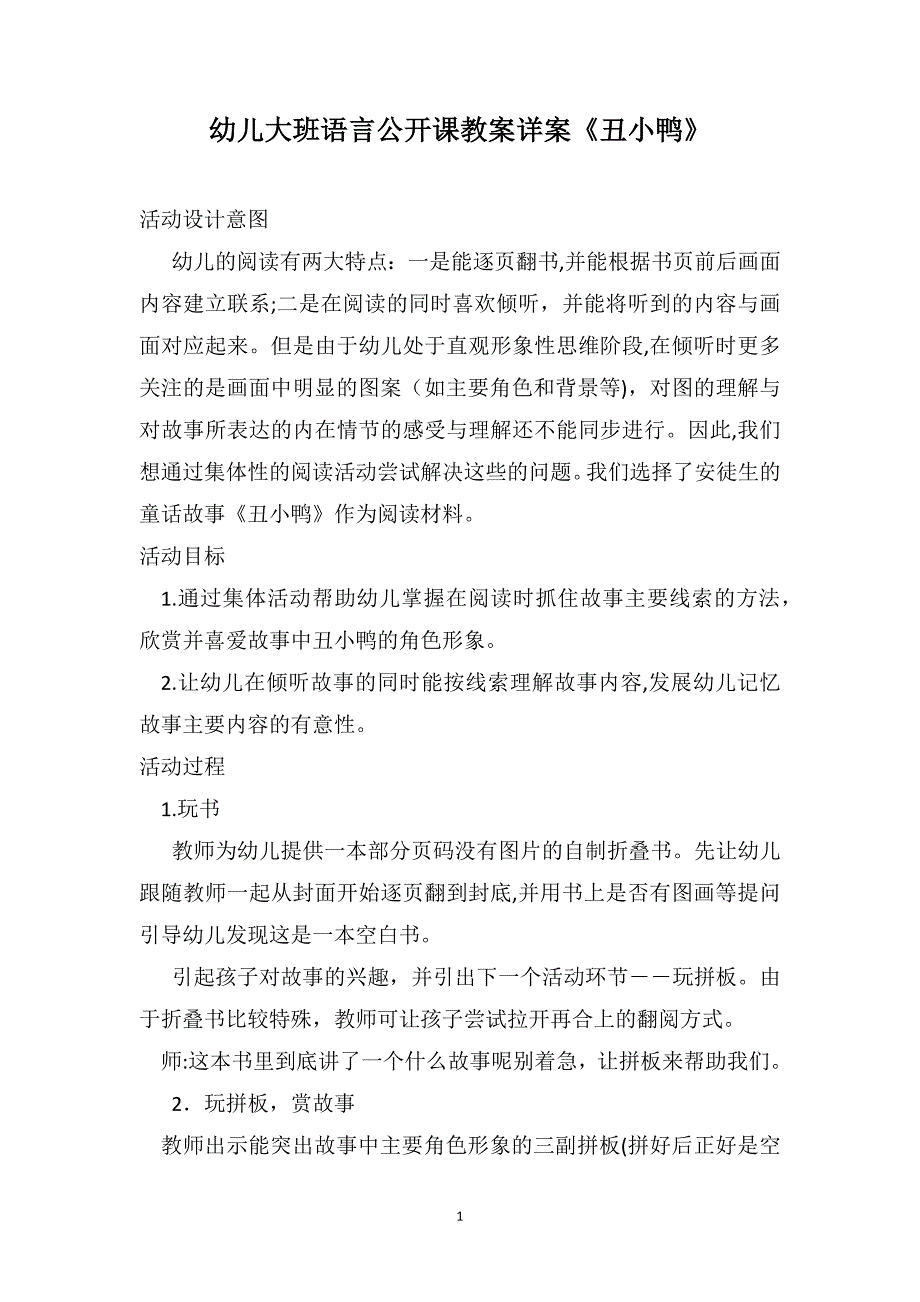 幼儿大班语言公开课教案详案《丑小鸭》

活动设计意图

幼儿的阅读有两大特点：一是能逐页翻书,并能根据书页前后画面内容建立联系;二是在阅读的同时喜欢倾听，并能将听到的内容与画面对应起来。但是由于幼儿处于直观形象性思维阶段,在倾听时更多关注的是画面中明显的图案（如主要角色和背景等)，对图的理解与对故事所表达的内在情节的感受与理解还不能同步进行。因此,我们想通过集体性的阅读活动尝试解决这些的问题。我们选择了安徒生的童话故事《丑小鸭》作为阅读材料。

活动目标

1.通过集体活动帮助幼儿掌握在阅读时抓住故事主要线索的方法，欣赏并喜爱故事中丑小鸭的角色形象。

2.让幼儿在倾听故事的同时能按线索理解故事内容,发展幼儿记忆故事主要内容的有意性。

活动过程

1.玩书

教师为幼儿提供一本部分页码没有图片的自制折叠书。先让幼儿跟随教师一起从封面开始逐页翻到封底,并用书上是否有图画等提问引导幼儿发现这是一本空白书。

引起孩子对故事的兴趣，并引出下一个活动环节——玩拼板。由于折叠书比较特殊，教师可让孩子尝试拉开再合上的翻阅方式。

师:这本书里到底讲了一个什么故事呢别着急，让拼板来帮助我们。

2．玩拼板，赏故事

教师出示能突出故事中主要角色形象的三副拼板(拼好后正好是空

1